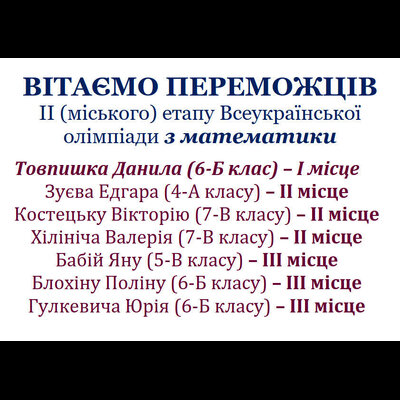 ВІТАЄМО ПЕРЕМОЖЦІВ
ІІ (міського) етапу Всеукраїнської олімпіади з математики

Товпишка Данила (6-Б клас) – І місце
Зуєва Едгара (4-А класу) – ІІ місце
Костецьку Вікторію (7-В класу) – ІІ місце
Хілініча Валерія (7-В класу) – ІІ місце
Бабій Яну (5-В класу) – ІІІ місце
Блохіну Поліну (6-Б класу) – ІІІ місце
Гулкевича Юрія (6-Б класу) – ІІІ місце